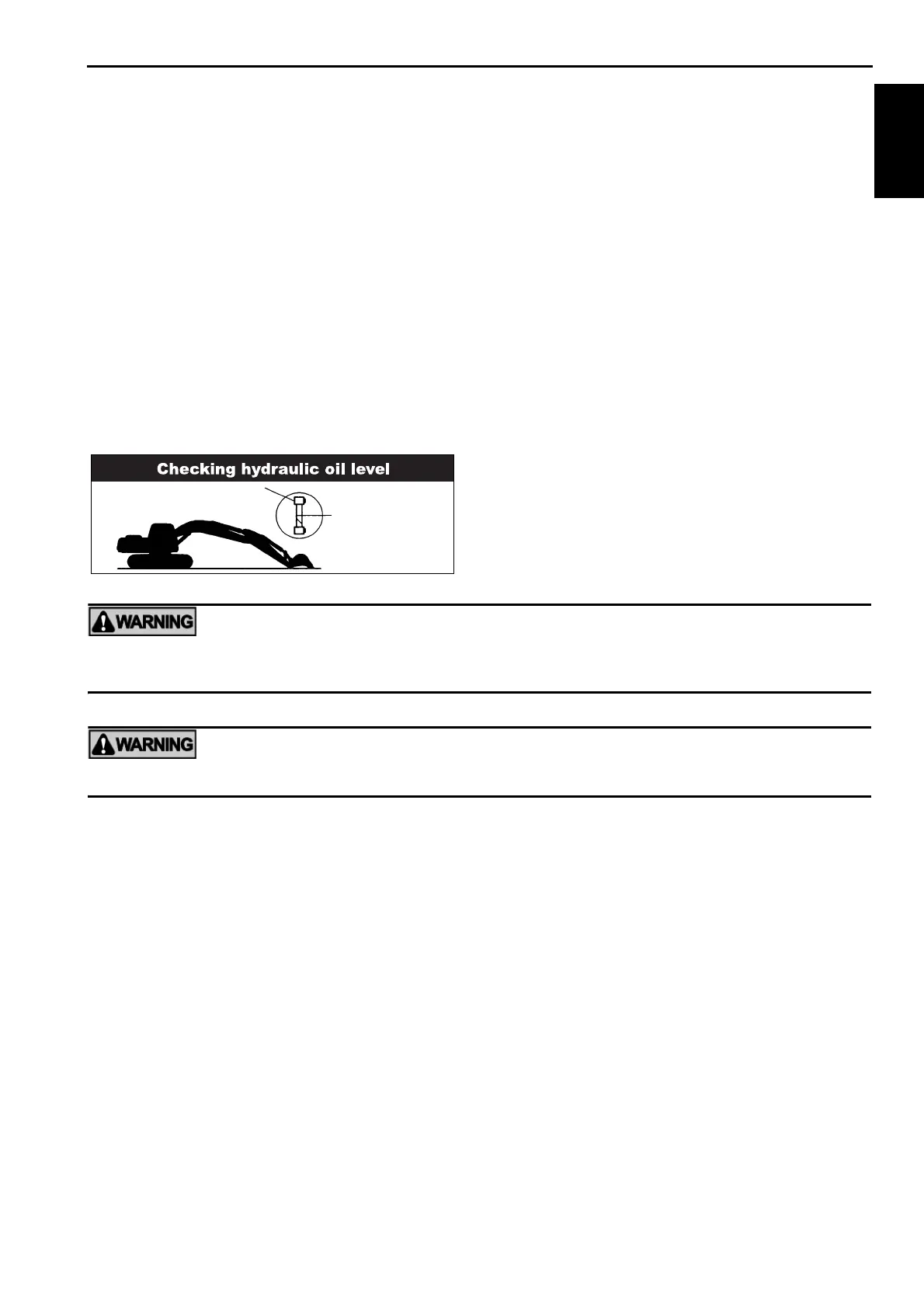 Checking hydraulic oil level

WARNING

WARNING